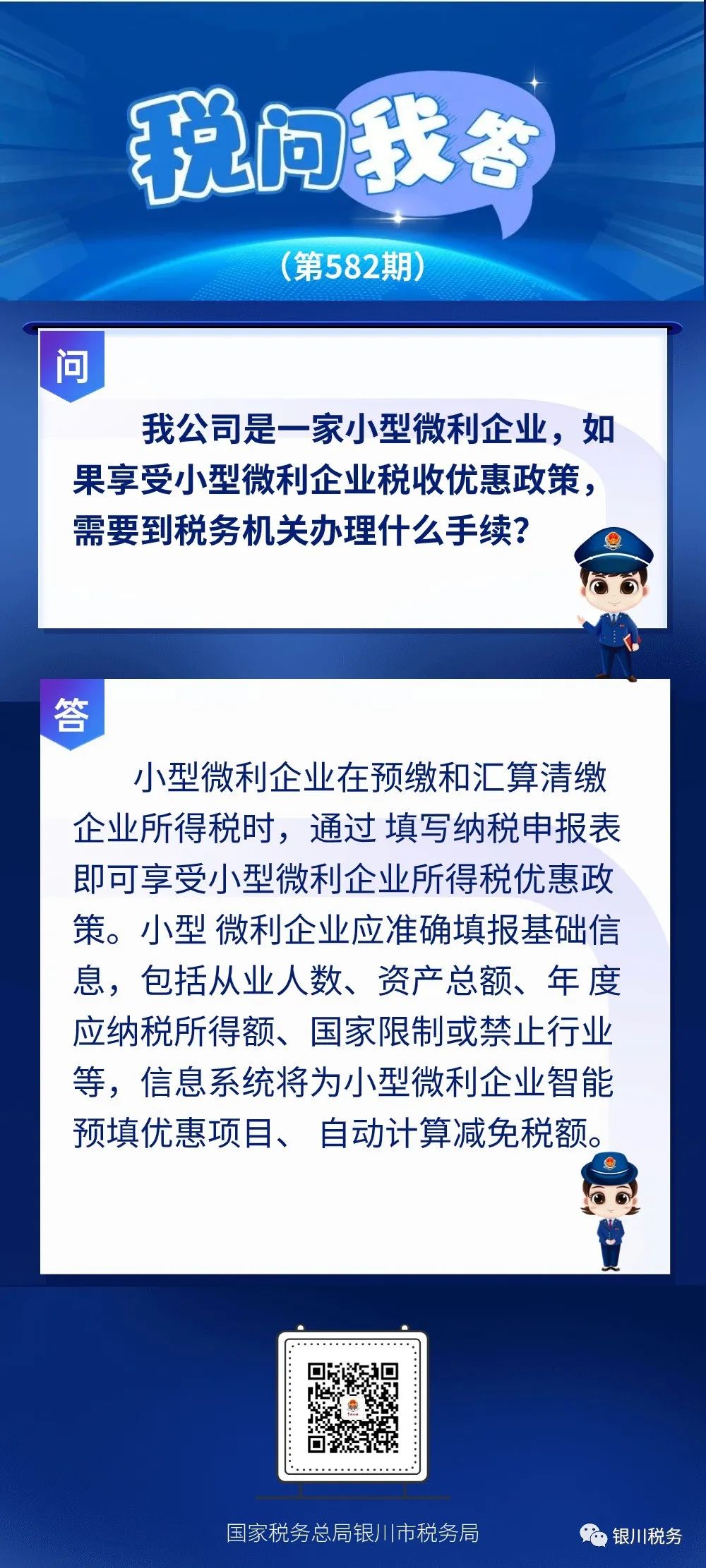 税问我答

（第582期）

问

我公司是一家小型微利企业，如果享受小型微利企业税收优惠政策，需要到税务机关办理什么手续？

答

小型微利企业在预缴和汇算清缴企业所得税时，通过 填写纳税申报表即可享受小型微利企业所得税优惠政策。小型 微利企业应准确填报基础信息，包括从业人数、资产总额、年 度应纳税所得额、国家限制或禁止行业等，信息系统将为小型微利企业智能预填优惠项目、 自动计算减免税额。

国家税务总局银川市税务局

银川税务